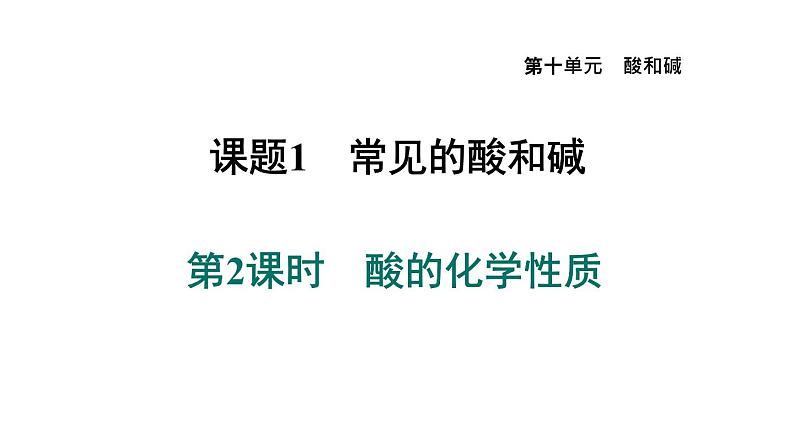 第十单元　酸和碱

课题1　常见的酸和碱

第2课时　酸的化学性质